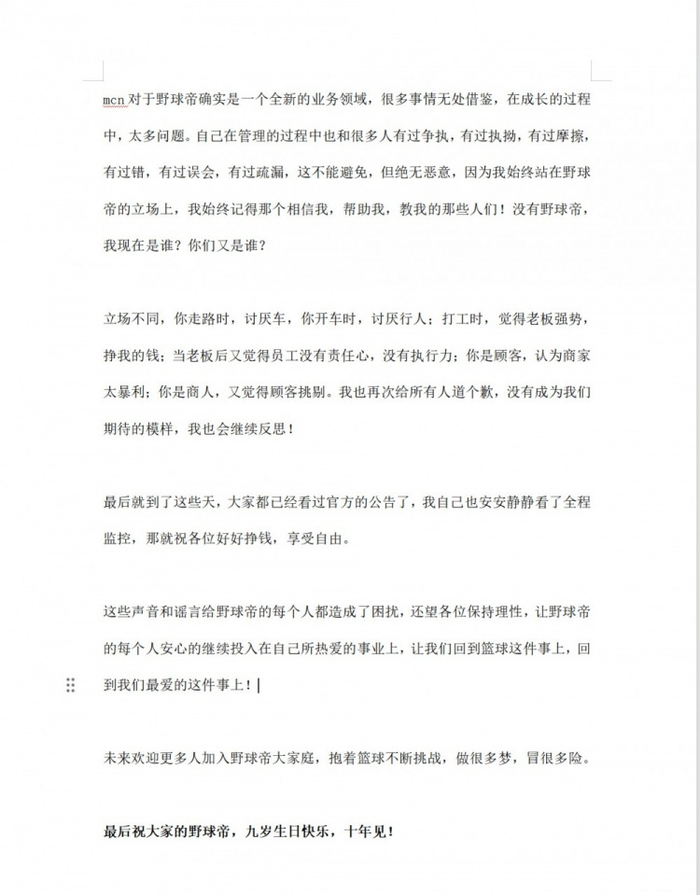 mcn 对于野球帝确实是一个全新的业务领域，很多事情无处借鉴，在成长的过程中，太多问题。自己在管理的过程中也和很多人有过争执，有过执拗，有过摩擦，有过错，有过误会，有过疏漏，这不能避免，但绝无恶意，因为我始终站在野球帝的立场上，我始终记得那个相信我，帮助我，教我的那些人们！没有野球帝，我现在是谁？你们又是谁？

立场不同，你走路时，讨厌车，你开车时，讨厌行人；打工时，觉得老板强势，挣我的钱；当老板后又觉得员工没有责任心，没有执行力；你是顾客，认为商家太暴利；你是商人，又觉得顾客挑剔。我也再次给所有人道个歉，没有成为我们期待的模样，我也会继续反思！

最后就到了这些天，大家都已经看过官方的公告了，我自己也安安静静看了全程监控，那就祝各位好好挣钱，享受自由。

这些声音和谣言给野球帝的每个人都造成了困扰，还望各位保持理性，让野球帝的每个人安心的继续投入在自己所热爱的事业上，让我们回到篮球这件事上，回到我们最爱的这件事上！

未来欢迎更多人加入野球帝大家庭，抱着篮球不断挑战，做很多梦，冒很多险。

最后祝大家的野球帝，九岁生日快乐，十年见！